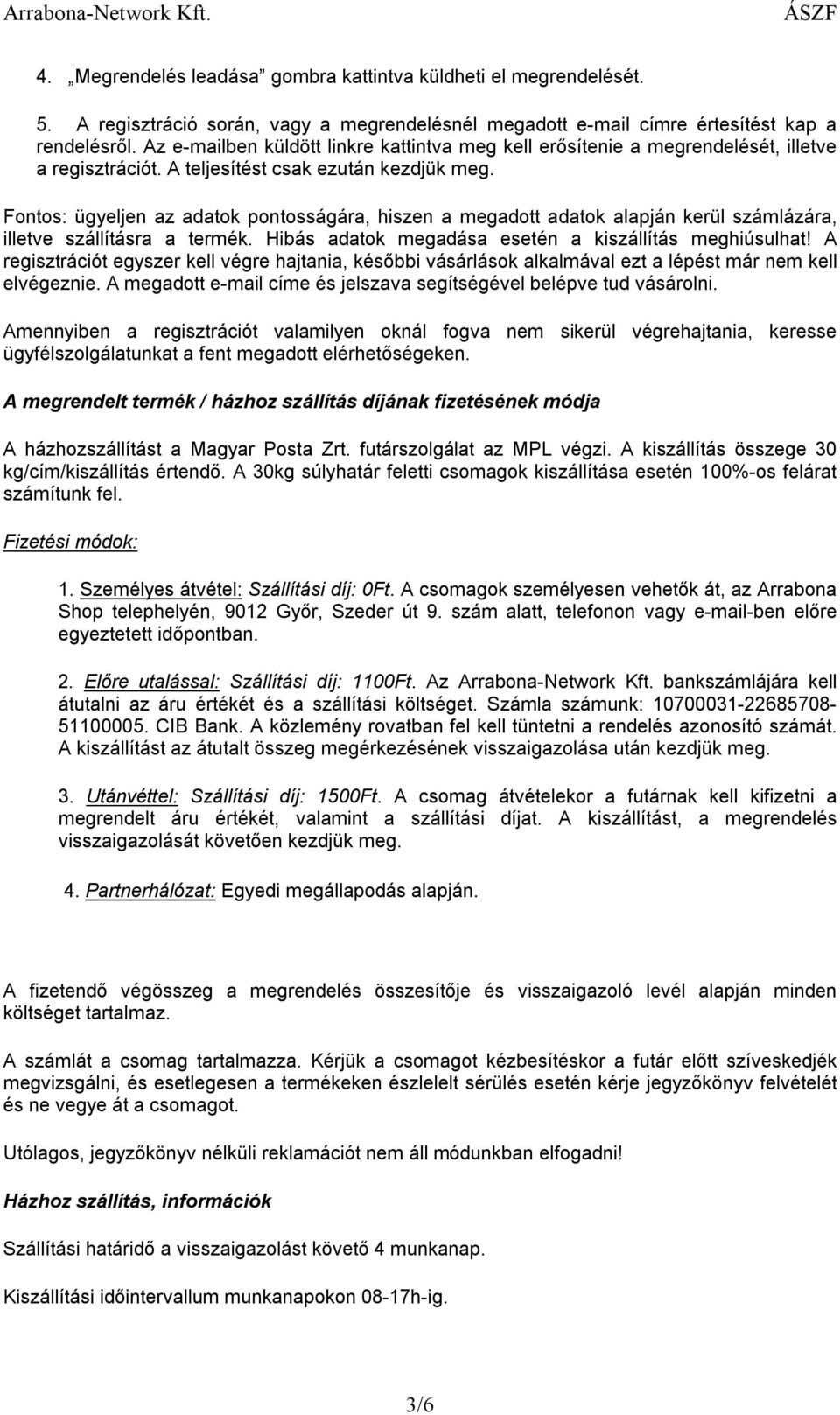 Arrabona-Network Kft. ÁSZF

4. „Megrendelés leadása” gombra kattintva küldheti el megrendelését.

5. A regisztráció során, vagy a megrendelésnél megadott e-mail címre értesítést kap a rendelésről. Az e-mailben küldött linkre kattintva meg kell erősítenie a megrendelését, illetve a regisztrációt. A teljesítést csak ezután kezdjük meg.

Fontos: ügyeljen az adatok pontosságára, hiszen a megadott adatok alapján kerül számlázára, illetve szállításra a termék. Hibás adatok megadása esetén a kiszállítás meghiúsulhat! A regisztrációt egyszer kell végre hajtania, későbbi vásárlások alkalmával ezt a lépést már nem kell elvégeznie. A megadott e-mail címe és jelszava segítségével belépve tud vásárolni.

Amennyiben a regisztrációt valamilyen oknál fogva nem sikerül végrehajtania, keresse ügyfélszolgálatunkat a fent megadott elérhetőségeken.

A megrendelt termék / házhoz szállítás díjának fizetésének módja

A házhozszállítást a Magyar Posta Zrt. futárszolgálat az MPL végzi. A kiszállítás összege 30 kg/cím/kiszállítás értendő. A 30kg súlyhatár feletti csomagok kiszállítása esetén 100%-os felárat számítunk fel.

Fizetési módok:

1. Személyes átvétel: Szállítási díj: 0Ft. A csomagok személyesen vehetők át, az Arrabona Shop telephelyén, 9012 Győr, Szeder út 9. szám alatt, telefonon vagy e-mail-ben előre egyeztetett időpontban.

2. Előre utalással: Szállítási díj: 1100Ft. Az Arrabona-Network Kft. bankszámlájára kell átutalni az áru értékét és a szállítási költséget. Számla számunk: 10700031-22685708-51100005. CIB Bank. A közlemény rovatban fel kell tüntetni a rendelés azonosító számát. A kiszállítást az átutalt összeg megérkezésének visszaigazolása után kezdjük meg.

3. Utánvéttel: Szállítási díj: 1500Ft. A csomag átvételekor a futárnak kell kifizetni a megrendelt áru értékét, valamint a szállítási díjat. A kiszállítást, a megrendelés visszaigazolását követően kezdjük meg.

4. Partnerhálózat: Egyedi megállapodás alapján.

A fizetendő végösszeg a megrendelés összesítője és visszaigazoló levél alapján minden költséget tartalmaz.

A számlát a csomag tartalmazza. Kérjük a csomagot kézbesítéskor a futár előtt szíveskedjék megvizsgálni, és esetlegesen a termékeken észlelelt sérülés esetén kérje jegyzőkönyv felvételét és ne vegye át a csomagot.

Utólagos, jegyzőkönyv nélküli reklamációt nem áll módunkban elfogadni!

Házhoz szállítás, információk

Szállítási határidő a visszaigazolást követő 4 munkanap.

Kiszállítási időintervallum munkanapokon 08-17h-ig.

3/6